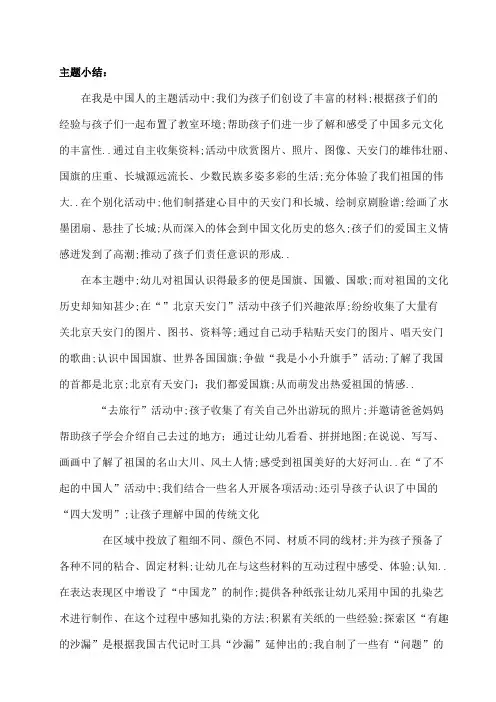 主题小结：

在我是中国人的主题活动中;我们为孩子们创设了丰富的材料;根据孩子们的经验与孩子们一起布置了教室环境;帮助孩子们进一步了解和感受了中国多元文化的丰富性..通过自主收集资料;活动中欣赏图片、照片、图像、天安门的雄伟壮丽、国旗的庄重、长城源远流长、少数民族多姿多彩的生活;充分体验了我们祖国的伟大..在个别化活动中;他们制搭建心目中的天安门和长城、绘制京剧脸谱;绘画了水墨团扇、悬挂了长城;从而深入的体会到中国文化历史的悠久;孩子们的爱国主义情感迸发到了高潮;推动了孩子们责任意识的形成..

在本主题中;幼儿对祖国认识得最多的便是国旗、国徽、国歌;而对祖国的文化历史却知知甚少;在“”北京天安门”活动中孩子们兴趣浓厚;纷纷收集了大量有关北京天安门的图片、图书、资料等;通过自己动手粘贴天安门的图片、唱天安门的歌曲;认识中国国旗、世界各国国旗;争做“我是小小升旗手”活动;了解了我国的首都是北京;北京有天安门;我们都爱国旗;从而萌发出热爱祖国的情感..

“去旅行”活动中;孩子收集了有关自己外出游玩的照片;并邀请爸爸妈妈帮助孩子学会介绍自己去过的地方;通过让幼儿看看、拼拼地图;在说说、写写、画画中了解了祖国的名山大川、风土人情;感受到祖国美好的大好河山..在“了不起的中国人”活动中;我们结合一些名人开展各项活动;还引导孩子认识了中国的“四大发明”;让孩子理解中国的传统文化

在区域中投放了粗细不同、颜色不同、材质不同的线材;并为孩子预备了各种不同的粘合、固定材料;让幼儿在与这些材料的互动过程中感受、体验;认知..在表达表现区中增设了“中国龙”的制作;提供各种纸张让幼儿采用中国的扎染艺术进行制作、在这个过程中感知扎染的方法;积累有关纸的一些经验;探索区“有趣的沙漏”是根据我国古代记时工具“沙漏”延伸出的;我自制了一些有“问题”的